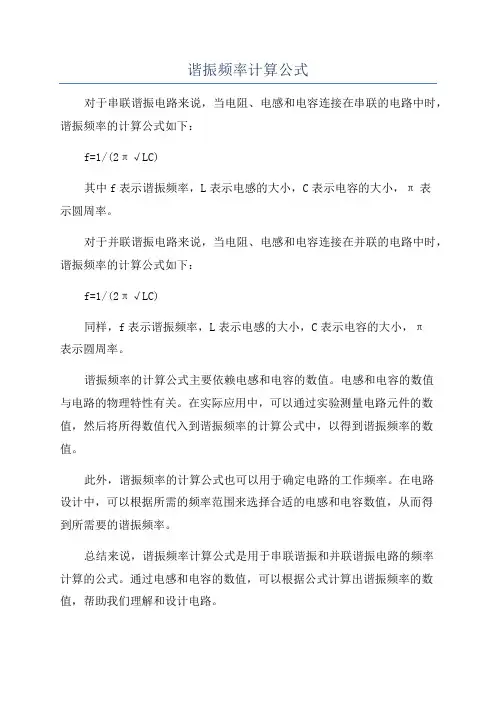 谐振频率计算公式

对于串联谐振电路来说，当电阻、电感和电容连接在串联的电路中时，谐振频率的计算公式如下：

f=1/(2π√LC)

其中 f 表示谐振频率，L 表示电感的大小，C 表示电容的大小，π 表示圆周率。

对于并联谐振电路来说，当电阻、电感和电容连接在并联的电路中时，谐振频率的计算公式如下：

f=1/(2π√LC)

同样，f 表示谐振频率，L 表示电感的大小，C 表示电容的大小，π 表示圆周率。

谐振频率的计算公式主要依赖电感和电容的数值。电感和电容的数值与电路的物理特性有关。在实际应用中，可以通过实验测量电路元件的数值，然后将所得数值代入到谐振频率的计算公式中，以得到谐振频率的数值。

此外，谐振频率的计算公式也可以用于确定电路的工作频率。在电路设计中，可以根据所需的频率范围来选择合适的电感和电容数值，从而得到所需要的谐振频率。

总结来说，谐振频率计算公式是用于串联谐振和并联谐振电路的频率计算的公式。通过电感和电容的数值，可以根据公式计算出谐振频率的数值，帮助我们理解和设计电路。